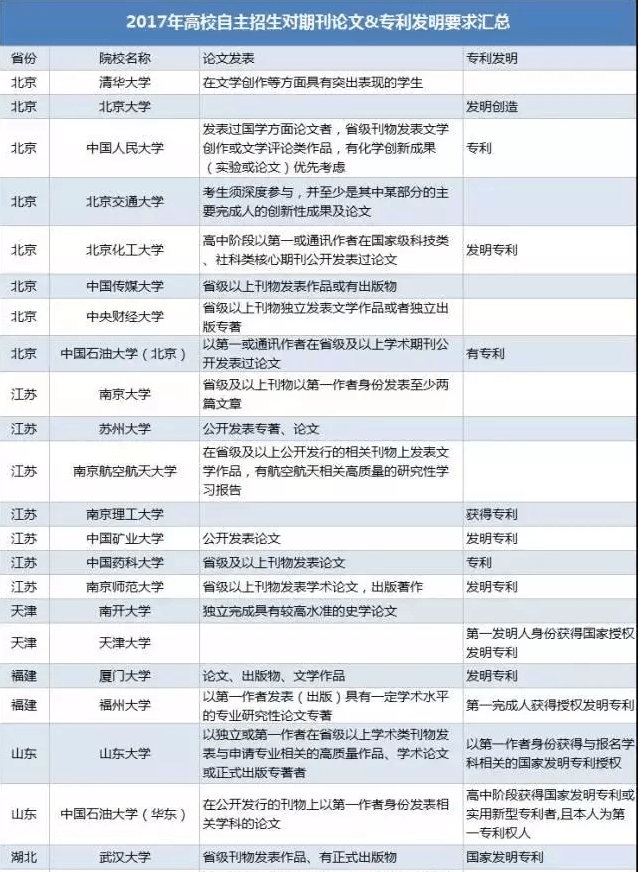 2017年高校自主招生对期刊论文&专利发明要求汇总

| 省份 | 院校名称 | 论文发表 | 专利发明 |
|---|---|---|---|
| 北京 | 清华大学 | 在文学创作等方面具有突出表现的学生 | |
| 北京 | 北京大学 | | 发明创造 |
| 北京 | 中国人民大学 | 发表过国学方面论文者，省级刊物发表文学创作或文学评论类作品，有化学创新成果（实验或论文）优先考虑 | 专利 |
| 北京 | 北京交通大学 | 考生须深度参与，并至少是其中某部分的主要完成人的创新性成果及论文 | |
| 北京 | 北京化工大学 | 高中阶段以第一或通讯作者在国家级科技类、社科类核心期刊公开发表过论文 | 发明专利 |
| 北京 | 中国传媒大学 | 省级以上刊物发表作品或有出版物 | |
| 北京 | 中央财经大学 | 省级以上刊物独立发表文学作品或者独立出版专著 | |
| 北京 | 中国石油大学（北京） | 以第一或通讯作者在省级及以上学术期刊公开发表过论文 | 有专利 |
| 江苏 | 南京大学 | 省级以上刊物以第一作者身份发表至少两篇文章 | |
| 江苏 | 苏州大学 | 公开发表专著、论文 | |
| 江苏 | 南京航空航天大学 | 在省级及以上公开发行的相关刊物上发表文学作品，有航空航天相关高质量的研究性学习报告 | |
| 江苏 | 南京理工大学 | | 获得专利 |
| 江苏 | 中国矿业大学 | 公开发表论文 | 发明专利 |
| 江苏 | 中国药科大学 | 省级及以上刊物发表论文 | 专利 |
| 江苏 | 南京师范大学 | 省级以上刊物发表学术论文，出版著作 | 发明专利 |
| 天津 | 南开大学 | 独立完成具有较高水准的史学论文 | |
| 天津 | 天津大学 | | 第一发明人身份获得国家授权发明专利 |
| 福建 | 厦门大学 | 论文、出版物、文学作品 | 发明专利 |
| 福建 | 福州大学 | 以第一作者发表（出版）具有一定学术水平的专业研究性论文专著 | 第一完成人获得授权发明专利 |
| 山东 | 山东大学 | 以独立或第一作者在省级以上学术类刊物发表与申请专业相关的高质量作品、学术论文或正式出版专著者 | 以第一作者身份获得与报名学科相关的国家发明专利授权 |
| 山东 | 中国石油大学（华东） | 在公开发行的刊物上以第一作者身份发表相关学科的论文 | 高中阶段获得国家发明专利或实用新型专利者,且本人为第一专利权人 |
| 湖北 | 武汉大学 | 省级刊物发表作品、有正式出版物 | 国家发明专利 |